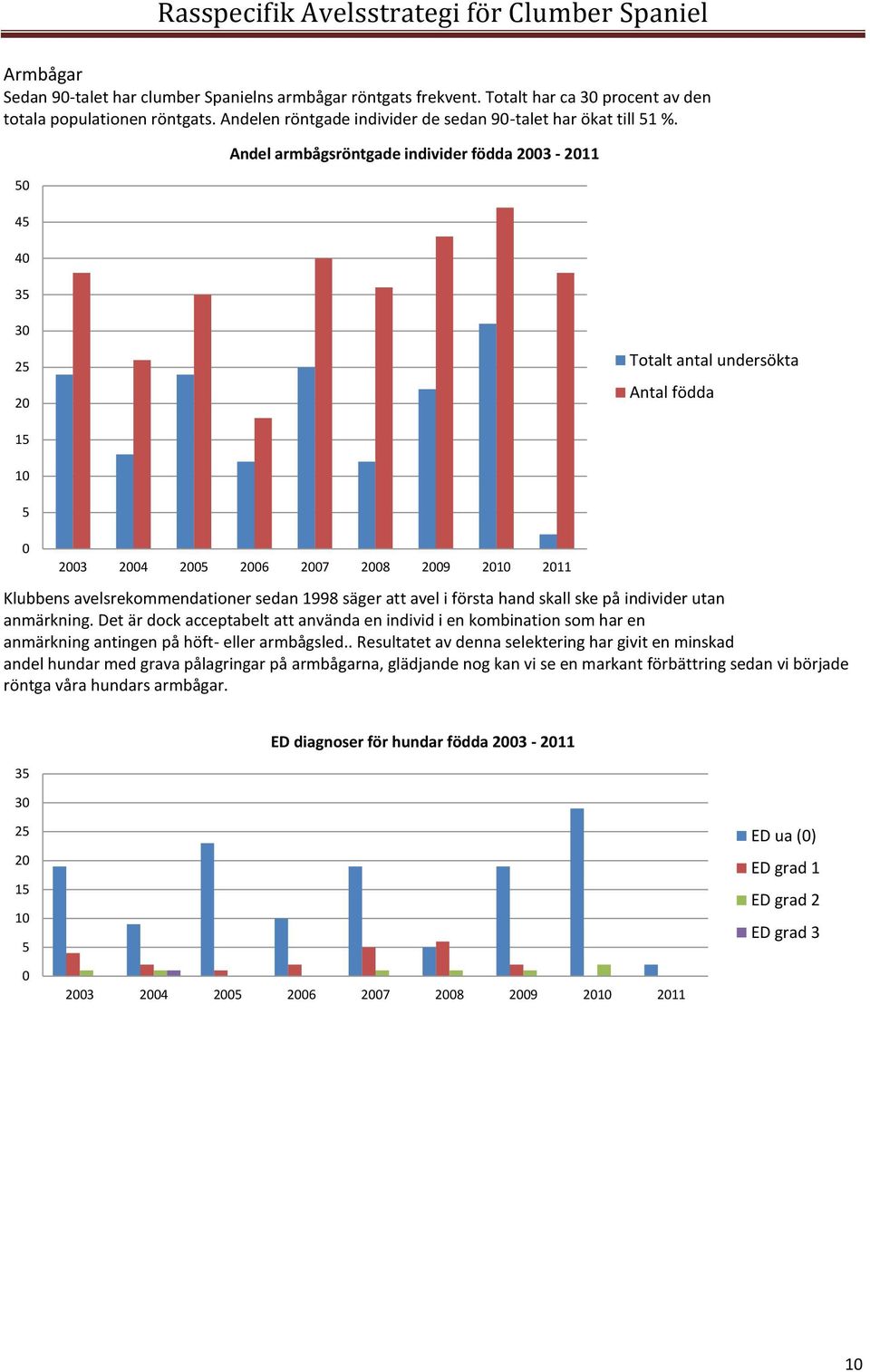 Rasspecifik Avelsstrategi för Clumber Spaniel

Armbågar
Sedan 90-talet har clumber Spanielns armbågar röntgats frekvent. Totalt har ca 30 procent av den totala populationen röntgats. Andelen röntgade individer de sedan 90-talet har ökat till 51 %.

Andel armbågsröntgade individer födda 2003 - 2011

50
45
40
35
30
25
20
15
10
5
0

2003 2004 2005 2006 2007 2008 2009 2010 2011

Totalt antal undersökta
Antal födda

Klubbens avelsrekommendationer sedan 1998 säger att avel i första hand skall ske på individer utan anmärkning. Det är dock acceptabelt att använda en individ i en kombination som har en anmärkning antingen på höft- eller armbågsled.. Resultatet av denna selektering har givit en minskad andel hundar med grava pålagringar på armbågarna, glädjande nog kan vi se en markant förbättring sedan vi började röntga våra hundars armbågar.

ED diagnoser för hundar födda 2003 - 2011

35
30
25
20
15
10
5
0

2003 2004 2005 2006 2007 2008 2009 2010 2011

ED ua (0)
ED grad 1
ED grad 2
ED grad 3

10